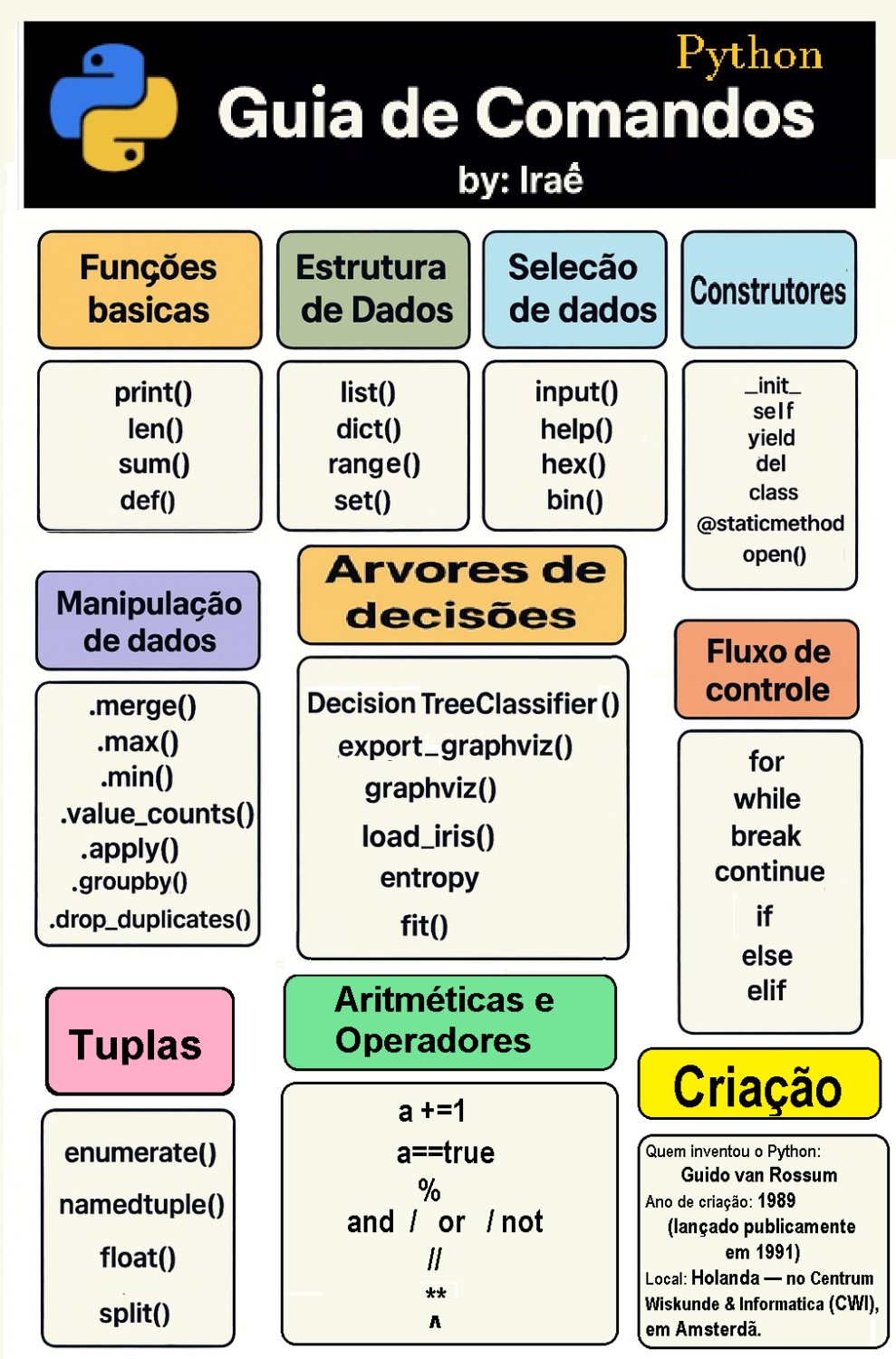 Python
Guia de Comandos
by: Iraê

Funções basicas

print()
len()
sum()
def()

Estrutura de Dados

list()
dict()
range()
set()

Selecão de dados

input()
help()
hex()
bin()

Construtores

_init_
self
yield
del
class
@staticmethod
open()

Manipulação de dados

.merge()
.max()
.min()
.value_counts()
.apply()
.groupby()
.drop_duplicates()

Arvores de decisões

Decision TreeClassifier ()
export_graphviz()
graphviz()
load_iris()
entropy
fit()

Fluxo de controle

for
while
break
continue
if
else
elif

Tuplas

enumerate()
namedtuple()
float()
split()

Aritméticas e Operadores

a +=1
a==true
%
and / or / not
//
**
^

Criação

Quem inventou o Python:
Guido van Rossum
Ano de criação: 1989
(lançado publicamente em 1991)
Local: Holanda — no Centrum Wiskunde & Informatica (CWI), em Amsterdã.